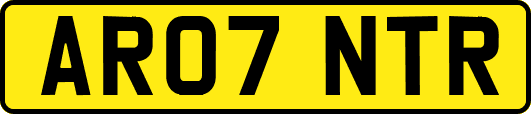 AR07 NTR